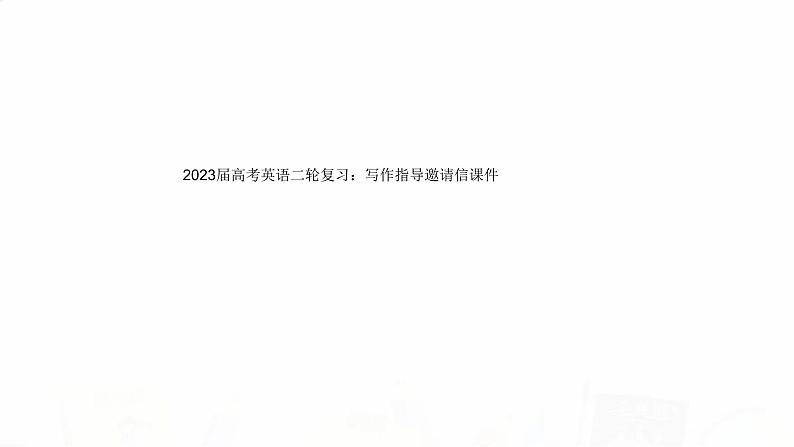 2023届高考英语二轮复习：写作指导邀请信课件